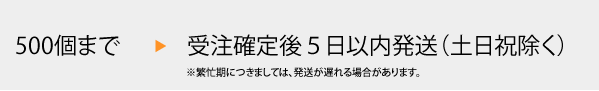 500個まで ▶ 受注確定後５日以内発送（土日祝除く）

※繁忙期につきましては、発送が遅れる場合があります。